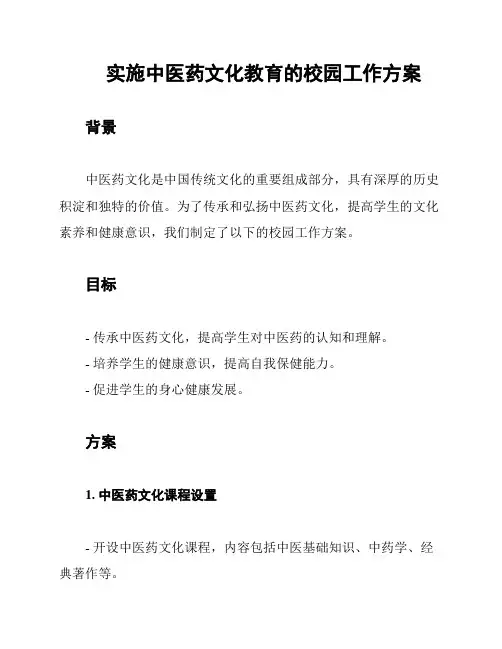 实施中医药文化教育的校园工作方案

背景

中医药文化是中国传统文化的重要组成部分，具有深厚的历史积淀和独特的价值。为了传承和弘扬中医药文化，提高学生的文化素养和健康意识，我们制定了以下的校园工作方案。

目标

- 传承中医药文化，提高学生对中医药的认知和理解。
- 培养学生的健康意识，提高自我保健能力。
- 促进学生的身心健康发展。

方案

1. 中医药文化课程设置

- 开设中医药文化课程，内容包括中医基础知识、中药学、经典著作等。